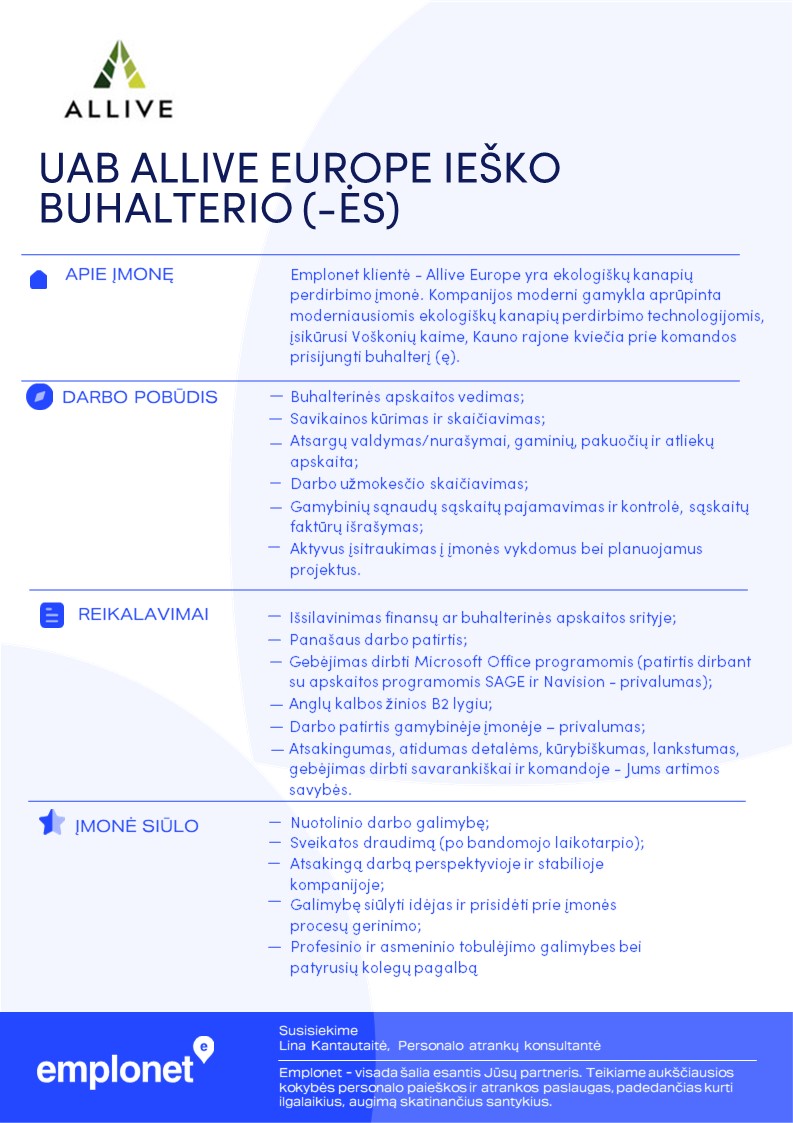 ALLIVE

UAB ALLIVE EUROPE IEŠKO BUHALTERIO (-ĖS)

APIE ĮMONĘ

Emplonet klientė - Allive Europe yra ekologiškų kanapių perdirbimo įmonė. Kompanijos moderni gamykla aprūpinta moderniausiomis ekologiškų kanapių perdirbimo technologijomis, įsikūrusi Voškonių kaime, Kauno rajone kviečia prie komandos prisijungti buhalterį (ę).

DARBO POBŪDIS

— Buhalterinės apskaitos vedimas;
— Savikainos kūrimas ir skaičiavimas;
— Atsargų valdymas/nurašymai, gaminių, pakuočių ir atliekų apskaita;
— Darbo užmokesčio skaičiavimas;
— Gamybinių sąnaudų sąskaitų pajamavimas ir kontrolė, sąskaitų faktūrų išrašymas;
— Aktyvus įsitraukimas į įmonės vykdomus bei planuojamus projektus.

REIKALAVIMAI

— Išsilavinimas finansų ar buhalterinės apskaitos srityje;
— Panašaus darbo patirtis;
— Gebėjimas dirbti Microsoft Office programomis (patirtis dirbant su apskaitos programomis SAGE ir Navision - privalumas);
— Anglų kalbos žinios B2 lygiu;
— Darbo patirtis gamybinėje įmonėje – privalumas;
— Atsakingumas, atidumas detalėms, kūrybiškumas, lankstumas, gebėjimas dirbti savarankiškai ir komandoje - Jums artimos savybės.

ĮMONĖ SIŪLO

— Nuotolinio darbo galimybę;
— Sveikatos draudimą (po bandomojo laikotarpio);
— Atsakingą darbą perspektyvioje ir stabilioje kompanijoje;
— Galimybę siūlyti idėjas ir prisidėti prie įmonės procesų gerinimo;
— Profesinio ir asmeninio tobulėjimo galimybes bei patyrusių kolegų pagalbą

emplonet

Susisiekime
Lina Kantautaitė, Personalo atrankų konsultantė

Emplonet - visada šalia esantis Jūsų partneris. Teikiame aukščiausios kokybės personalo paieškos ir atrankos paslaugas, padedančias kurti ilgalaikius, augimą skatinančius santykius.